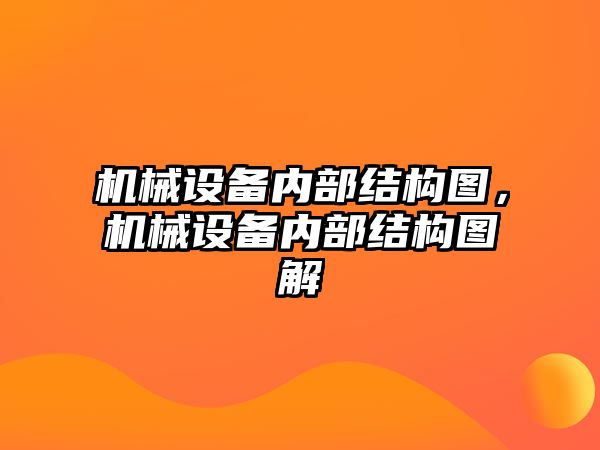 机械设备内部结构图，机械设备内部结构图解